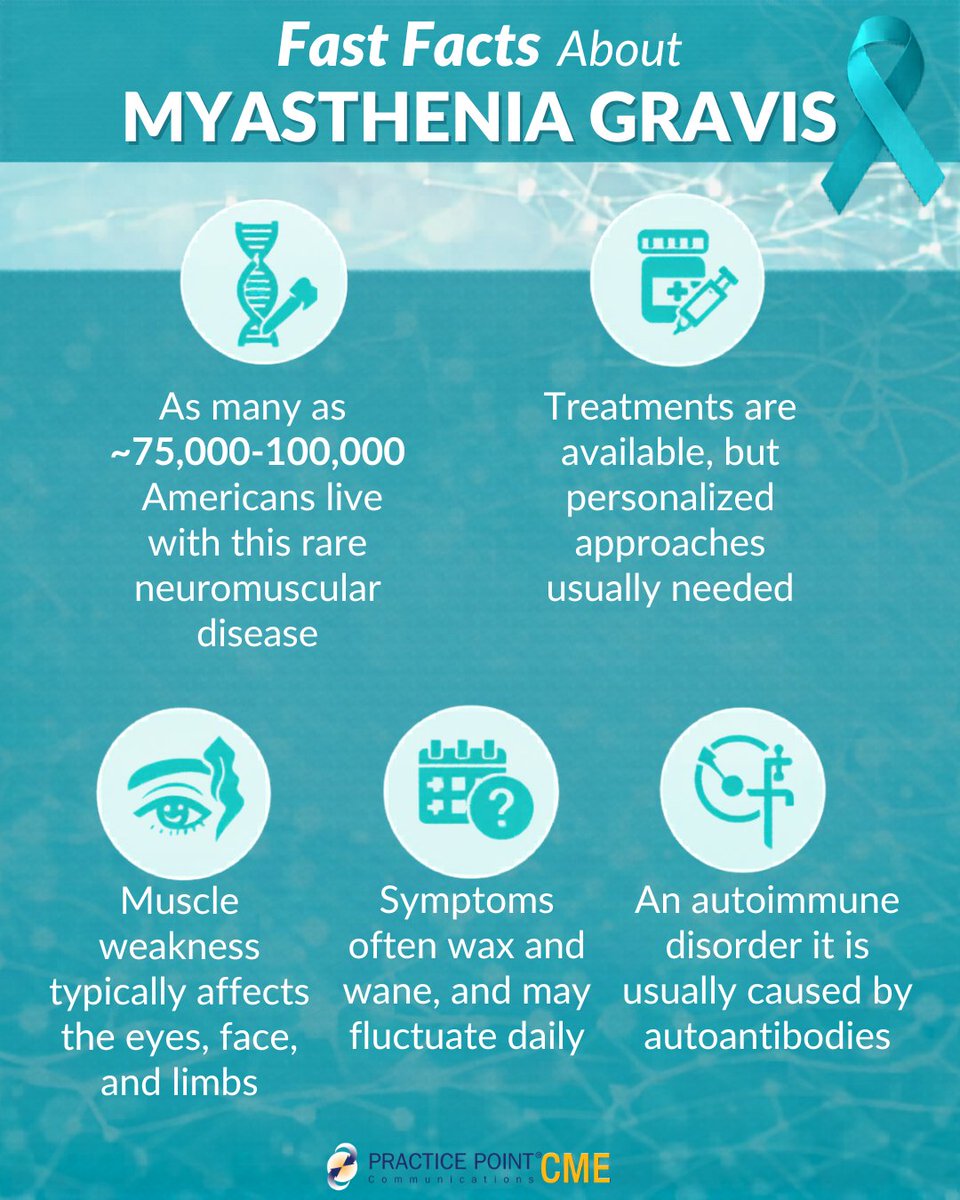 Fast Facts About
MYASTHENIA GRAVIS

As many as ~75,000-100,000 Americans live with this rare neuromuscular disease

Treatments are available, but personalized approaches usually needed

Muscle weakness typically affects the eyes, face, and limbs

Symptoms often wax and wane, and may fluctuate daily

An autoimmune disorder it is usually caused by autoantibodies

PRACTICE POINT® CME
Communications